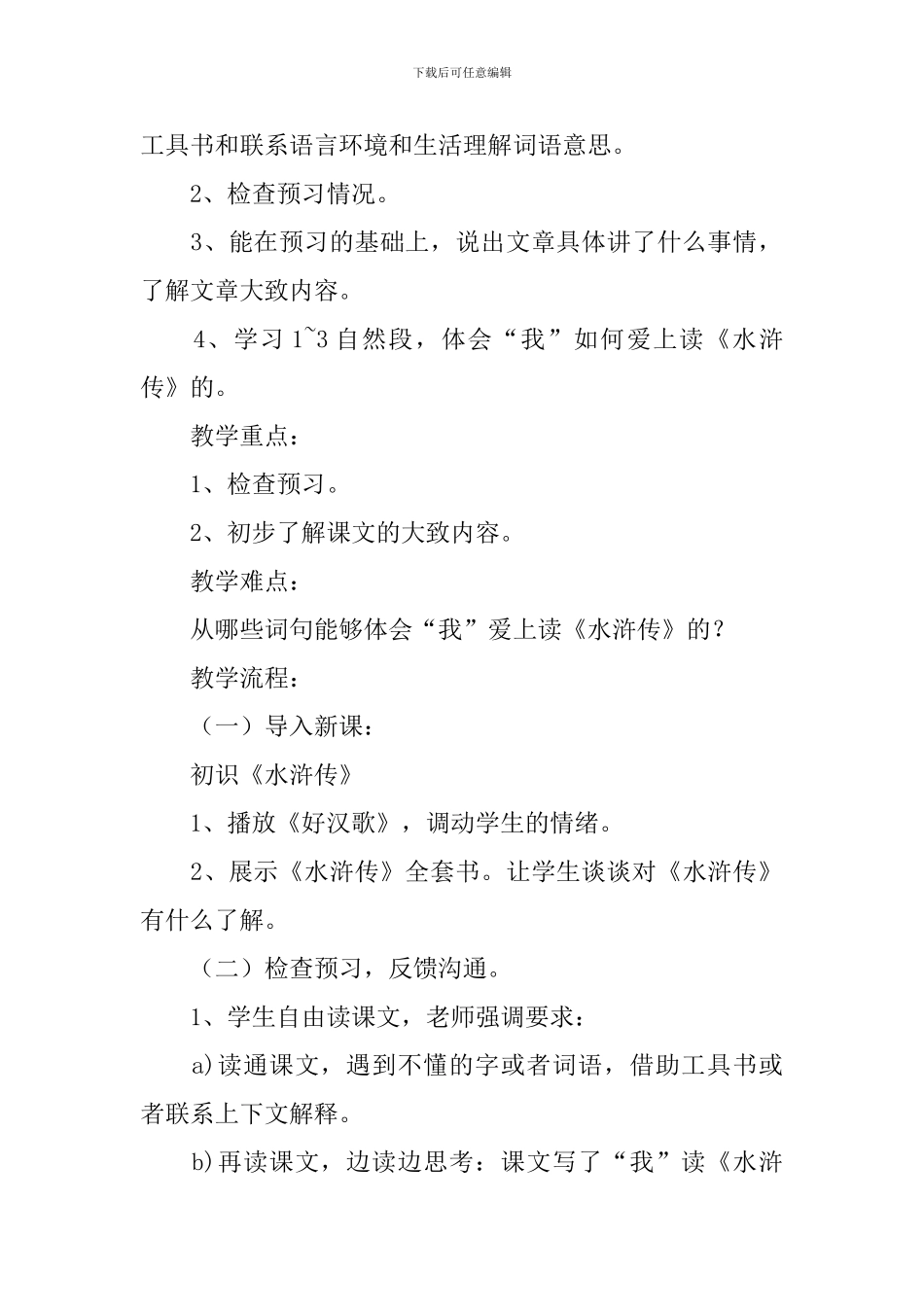 下载后可任意编辑

工具书和联系语言环境和生活理解词语意思。

2、检查预习情况。

3、能在预习的基础上，说出文章具体讲了什么事情，了解文章大致内容。

4、学习 1~3 自然段，体会“我”如何爱上读《水浒传》的。

教学重点：

1、检查预习。

2、初步了解课文的大致内容。

教学难点：

从哪些词句能够体会“我”爱上读《水浒传》的？

教学流程：

（一）导入新课：

初识《水浒传》

1、播放《好汉歌》，调动学生的情绪。

2、展示《水浒传》全套书。让学生谈谈对《水浒传》有什么了解。

（二）检查预习，反馈沟通。

1、学生自由读课文，老师强调要求：

a)读通课文，遇到不懂的字或者词语，借助工具书或者联系上下文解释。

b)再读课文，边读边思考：课文写了“我”读《水浒